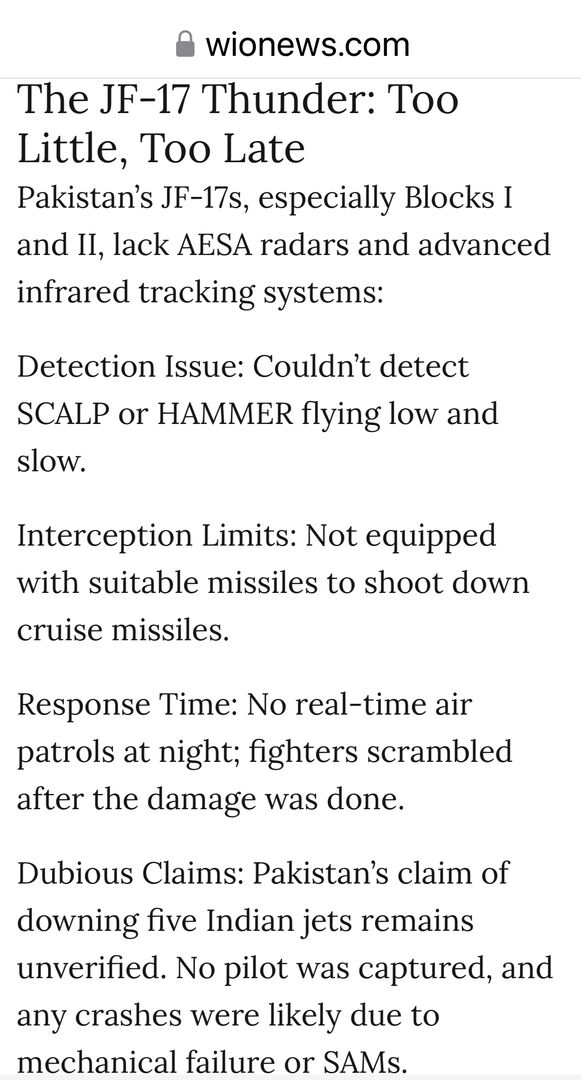 wionews.com

The JF-17 Thunder: Too Little, Too Late

Pakistan's JF-17s, especially Blocks I and II, lack AESA radars and advanced infrared tracking systems:

Detection Issue: Couldn't detect SCALP or HAMMER flying low and slow.

Interception Limits: Not equipped with suitable missiles to shoot down cruise missiles.

Response Time: No real-time air patrols at night; fighters scrambled after the damage was done.

Dubious Claims: Pakistan's claim of downing five Indian jets remains unverified. No pilot was captured, and any crashes were likely due to mechanical failure or SAMs.